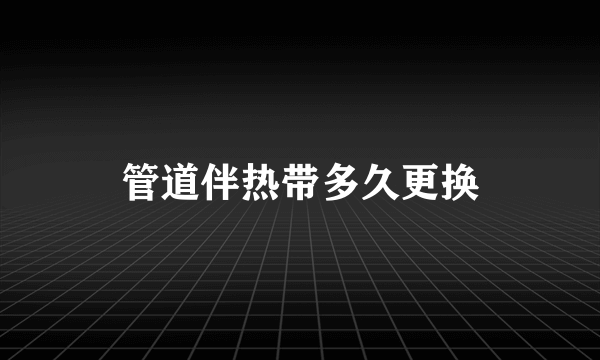 管道伴热带多久更换